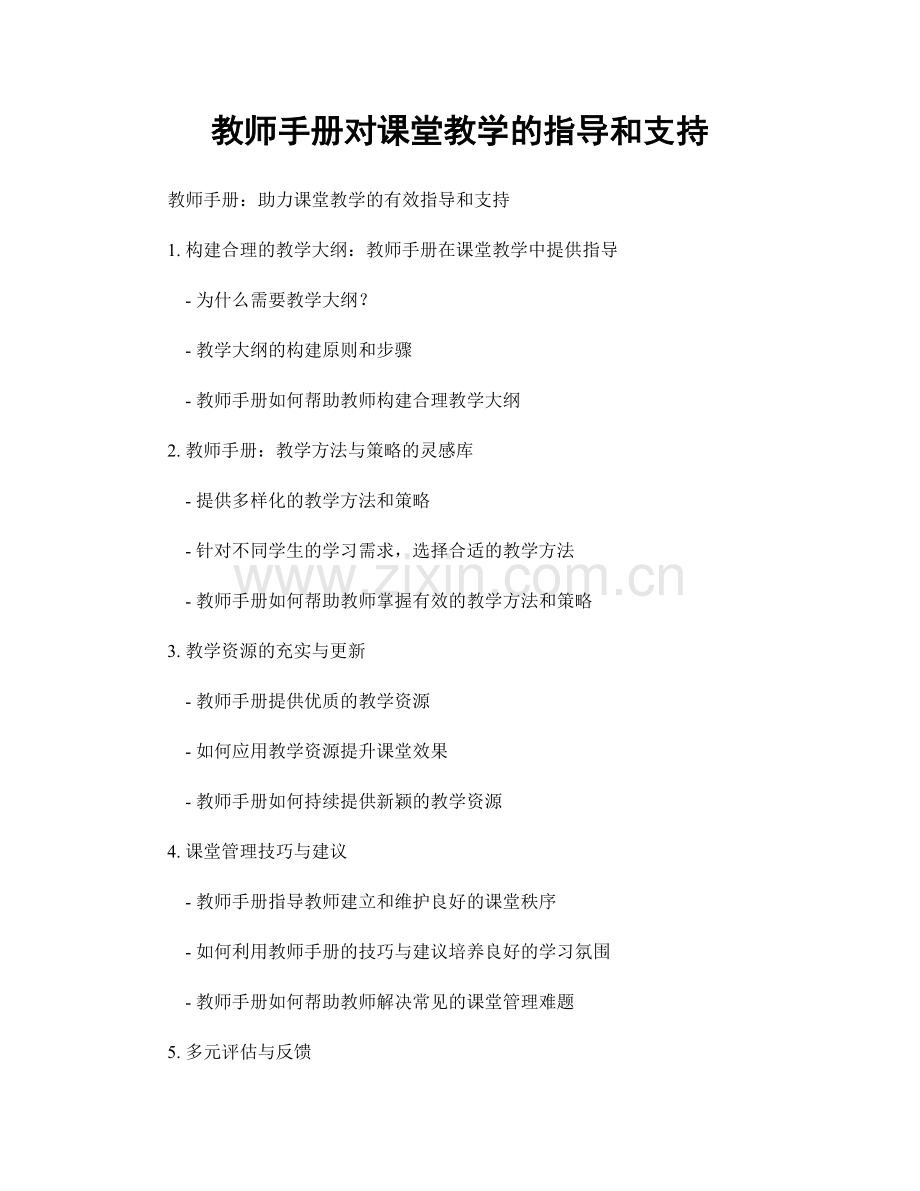 教师手册对课堂教学的指导和支持

教师手册：助力课堂教学的有效指导和支持

1. 构建合理的教学大纲：教师手册在课堂教学中提供指导

- 为什么需要教学大纲？

- 教学大纲的构建原则和步骤

- 教师手册如何帮助教师构建合理教学大纲

2. 教师手册：教学方法与策略的灵感库

- 提供多样化的教学方法和策略

- 针对不同学生的学习需求，选择合适的教学方法

- 教师手册如何帮助教师掌握有效的教学方法和策略

www.zixin.com.cn

3. 教学资源的充实与更新

- 教师手册提供优质的教学资源

- 如何应用教学资源提升课堂效果

- 教师手册如何持续提供新颖的教学资源

4. 课堂管理技巧与建议

- 教师手册指导教师建立和维护良好的课堂秩序

- 如何利用教师手册的技巧与建议培养良好的学习氛围

- 教师手册如何帮助教师解决常见的课堂管理难题

5. 多元评估与反馈